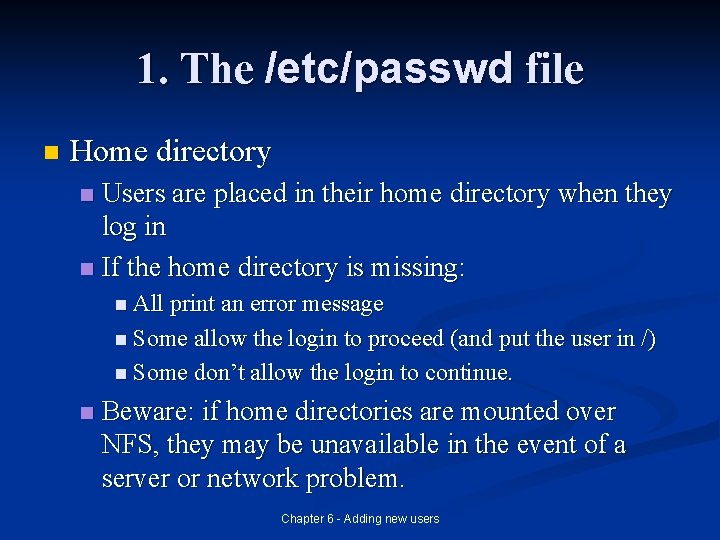 1. The /etc/passwd file

• Home directory

• Users are placed in their home directory when they log in

• If the home directory is missing:

• All print an error message

• Some allow the login to proceed (and put the user in /)

• Some don't allow the login to continue.

• Beware: if home directories are mounted over NFS, they may be unavailable in the event of a server or network problem.

Chapter 6 - Adding new users